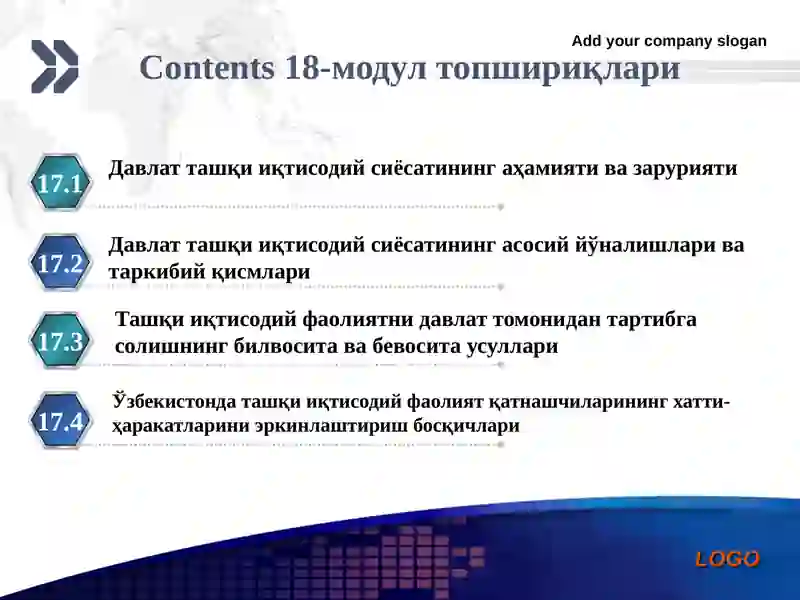 Add your company slogan

Contents 18-модул топшириқлари

17.1 Давлат ташқи иқтисодий сиёсатининг аҳамияти ва зарурияти

17.2 Давлат ташқи иқтисодий сиёсатининг асосий йўналишлари ва таркибий қисмлари

17.3 Ташқи иқтисодий фаолиятни давлат томонидан тартибга солишнинг билвосита ва бевосита усуллари

17.4 Ўзбекистонда ташқи иқтисодий фаолият қатнашчиларининг хатти-ҳаракатларини эркинлаштириш босқичлари

LOGO